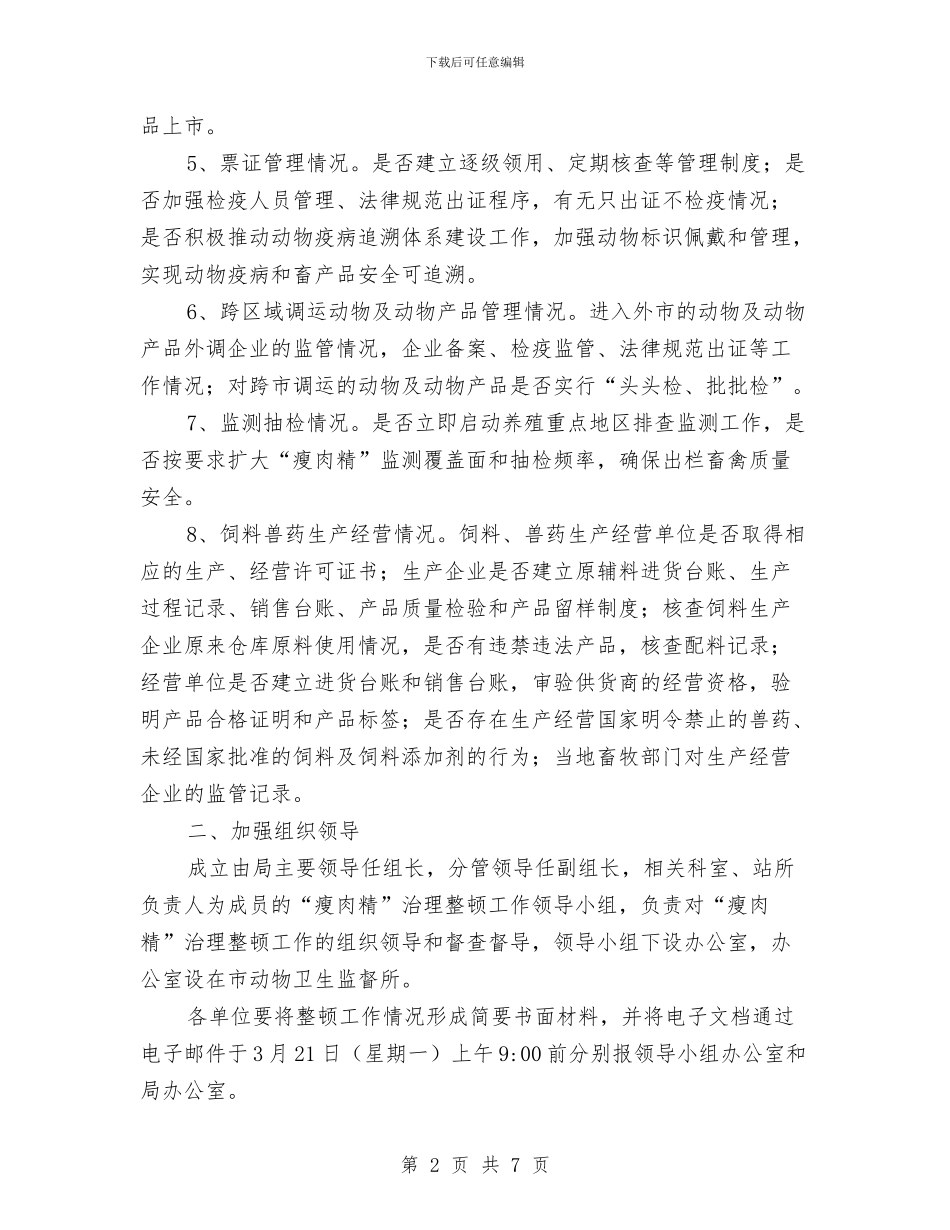 下载后可任意编辑

品上市。

5、票证管理情况。是否建立逐级领用、定期核查等管理制度；是否加强检疫人员管理、法律规范出证程序，有无只出证不检疫情况；是否积极推动动物疫病追溯体系建设工作，加强动物标识佩戴和管理，实现动物疫病和畜产品安全可追溯。

6、跨区域调运动物及动物产品管理情况。进入外市的动物及动物产品外调企业的监管情况，企业备案、检疫监管、法律规范出证等工作情况；对跨市调运的动物及动物产品是否实行“头头检、批批检”。

7、监测抽检情况。是否立即启动养殖重点地区排查监测工作，是否按要求扩大“瘦肉精”监测覆盖面和抽检频率，确保出栏畜禽质量安全。

8、饲料兽药生产经营情况。饲料、兽药生产经营单位是否取得相应的生产、经营许可证书；生产企业是否建立原辅料进货台账、生产过程记录、销售台账、产品质量检验和产品留样制度；核查饲料生产企业原来仓库原料使用情况，是否有违禁违法产品，核查配料记录；经营单位是否建立进货台账和销售台账，审验供货商的经营资格，验明产品合格证明和产品标签；是否存在生产经营国家明令禁止的兽药、未经国家批准的饲料及饲料添加剂的行为；当地畜牧部门对生产经营企业的监管记录。

二、加强组织领导

成立由局主要领导任组长，分管领导任副组长，相关科室、站所负责人为成员的“瘦肉精”治理整顿工作领导小组，负责对“瘦肉精”治理整顿工作的组织领导和督查督导，领导小组下设办公室，办公室设在市动物卫生监督所。

各单位要将整顿工作情况形成简要书面材料，并将电子文档通过电子邮件于3月21日（星期一）上午9:00前分别报领导小组办公室和局办公室。

第 2 页 共 7 页